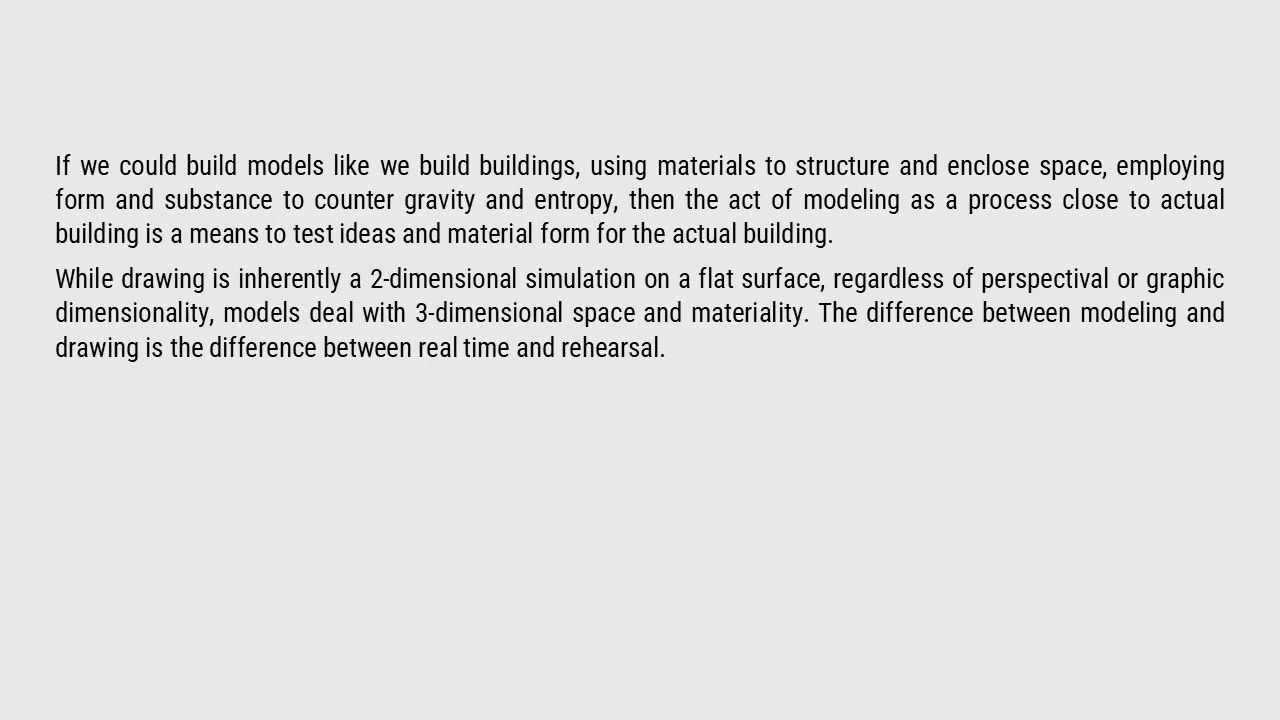 If we could build models like we build buildings, using materials to structure and enclose space, employing form and substance to counter gravity and entropy, then the act of modeling as a process close to actual building is a means to test ideas and material form for the actual building.

While drawing is inherently a 2-dimensional simulation on a flat surface, regardless of perspectival or graphic dimensionality, models deal with 3-dimensional space and materiality. The difference between modeling and drawing is the difference between real time and rehearsal.